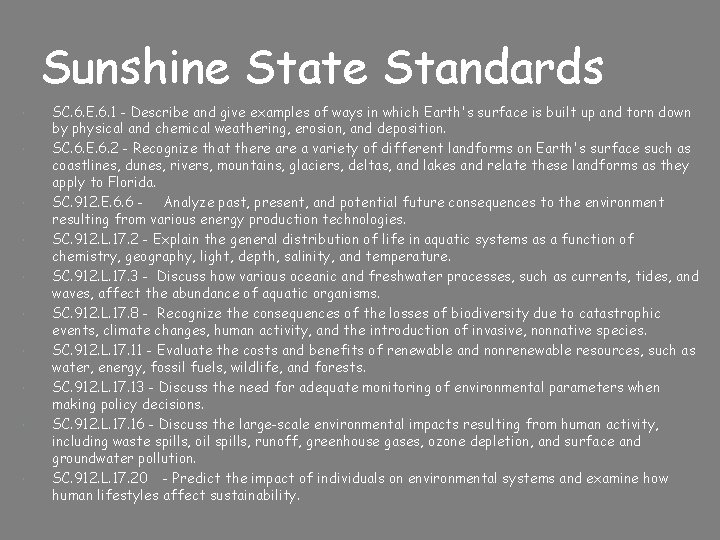 Sunshine State Standards

SC.6.E.6.1 - Describe and give examples of ways in which Earth's surface is built up and torn down by physical and chemical weathering, erosion, and deposition.

SC.6.E.6.2 - Recognize that there are a variety of different landforms on Earth's surface such as coastlines, dunes, rivers, mountains, glaciers, deltas, and lakes and relate these landforms as they apply to Florida.

SC.912.E.6.6 - Analyze past, present, and potential future consequences to the environment resulting from various energy production technologies.

SC.912.L.17.2 - Explain the general distribution of life in aquatic systems as a function of chemistry, geography, light, depth, salinity, and temperature.

SC.912.L.17.3 - Discuss how various oceanic and freshwater processes, such as currents, tides, and waves, affect the abundance of aquatic organisms.

SC.912.L.17.8 - Recognize the consequences of the losses of biodiversity due to catastrophic events, climate changes, human activity, and the introduction of invasive, nonnative species.

SC.912.L.17.11 - Evaluate the costs and benefits of renewable and nonrenewable resources, such as water, energy, fossil fuels, wildlife, and forests.

SC.912.L.17.13 - Discuss the need for adequate monitoring of environmental parameters when making policy decisions.

SC.912.L.17.16 - Discuss the large-scale environmental impacts resulting from human activity, including waste spills, oil spills, runoff, greenhouse gases, ozone depletion, and surface and groundwater pollution.

SC.912.L.17.20 - Predict the impact of individuals on environmental systems and examine how human lifestyles affect sustainability.